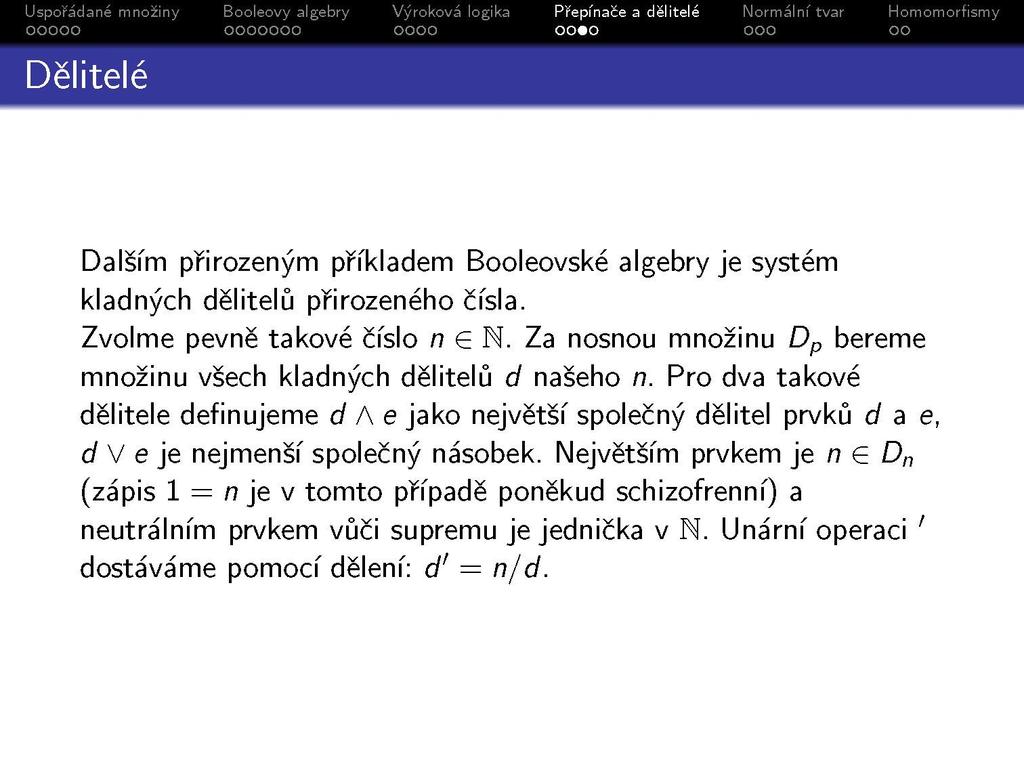 Uspořádané množiny Booleovy algebry Výroková logika Přepínače a dělitelé Normální tvar Homomorfismy

Dělitelé

Dalším přirozeným příkladem Booleovské algebry je systém kladných dělitelů přirozeného čísla.
Zvolme pevně takové číslo $n \in \mathbb{N}$. Za nosnou množinu $D_p$ bereme množinu všech kladných dělitelů $d$ našeho $n$. Pro dva takové dělitele definujeme $d \wedge e$ jako největší společný dělitel prvků $d$ a $e$, $d \vee e$ je nejmenší společný násobek. Největším prvkem je $n \in D_n$ (zápis $1 = n$ je v tomto případě poněkud schizofrenní) a neutrálním prvkem vůči supremu je jednička v $\mathbb{N}$. Unární operaci $'$ dostáváme pomocí dělení: $d' = n/d$.